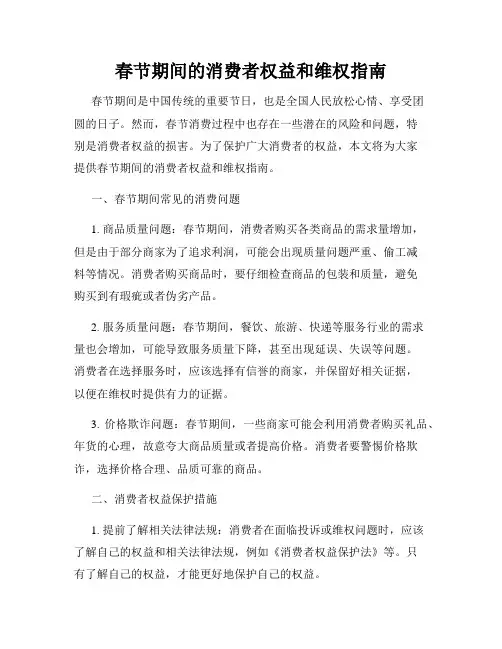 春节期间的消费者权益和维权指南

春节期间是中国传统的重要节日，也是全国人民放松心情、享受团圆的日子。然而，春节消费过程中也存在一些潜在的风险和问题，特别是消费者权益的损害。为了保护广大消费者的权益，本文将为大家提供春节期间的消费者权益和维权指南。

一、春节期间常见的消费问题

1. 商品质量问题：春节期间，消费者购买各类商品的需求量增加，但是由于部分商家为了追求利润，可能会出现质量问题严重、偷工减料等情况。消费者购买商品时，要仔细检查商品的包装和质量，避免购买到有瑕疵或者伪劣产品。

2. 服务质量问题：春节期间，餐饮、旅游、快递等服务行业的需求量也会增加，可能导致服务质量下降，甚至出现延误、失误等问题。消费者在选择服务时，应该选择有信誉的商家，并保留好相关证据，以便在维权时提供有力的证据。

3. 价格欺诈问题：春节期间，一些商家可能会利用消费者购买礼品、年货的心理，故意夸大商品质量或者提高价格。消费者要警惕价格欺诈，选择价格合理、品质可靠的商品。

二、消费者权益保护措施

1. 提前了解相关法律法规：消费者在面临投诉或维权问题时，应该了解自己的权益和相关法律法规，例如《消费者权益保护法》等。只有了解自己的权益，才能更好地保护自己的权益。